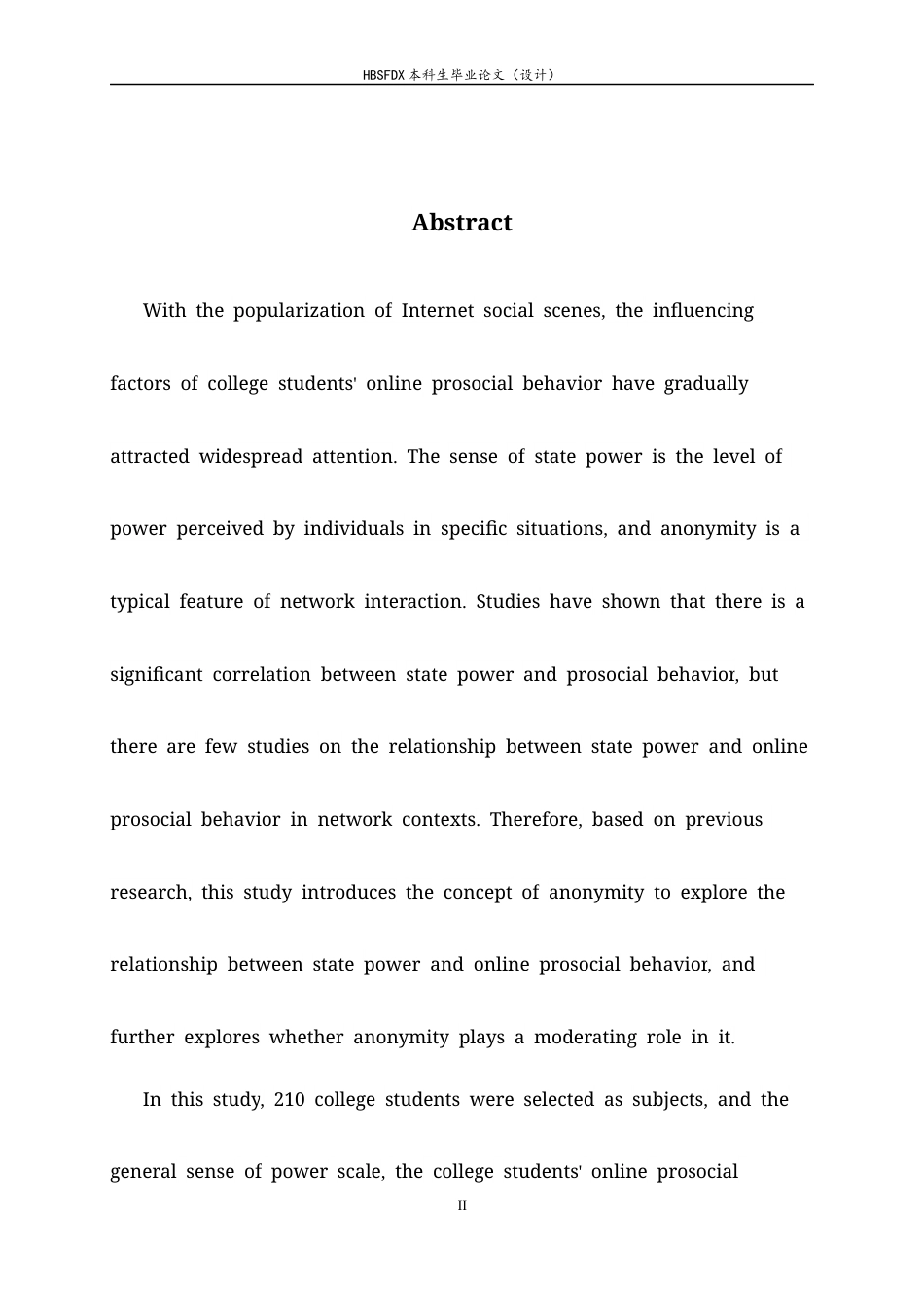 HBSFDX本科生毕业论文（设计）

Abstract

With the popularization of Internet social scenes, the influencing factors of college students' online prosocial behavior have gradually attracted widespread attention. The sense of state power is the level of power perceived by individuals in specific situations, and anonymity is a typical feature of network interaction. Studies have shown that there is a significant correlation between state power and prosocial behavior, but there are few studies on the relationship between state power and online prosocial behavior in network contexts. Therefore, based on previous research, this study introduces the concept of anonymity to explore the relationship between state power and online prosocial behavior, and further explores whether anonymity plays a moderating role in it.

In this study, 210 college students were selected as subjects, and the general sense of power scale, the college students' online prosocial

II